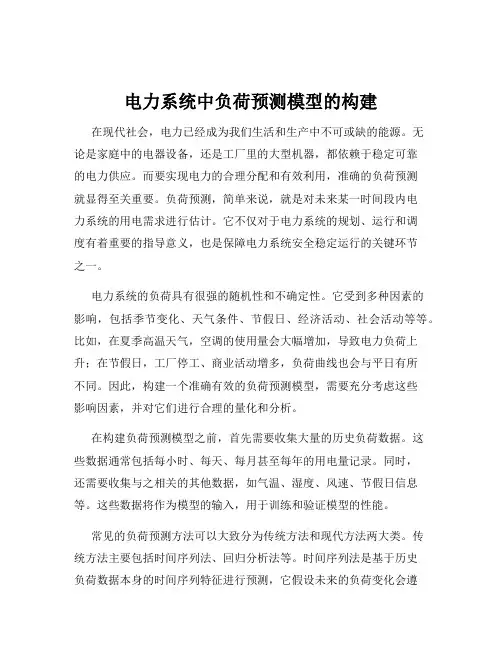 电力系统中负荷预测模型的构建

在现代社会，电力已经成为我们生活和生产中不可或缺的能源。无论是家庭中的电器设备，还是工厂里的大型机器，都依赖于稳定可靠的电力供应。而要实现电力的合理分配和有效利用，准确的负荷预测就显得至关重要。负荷预测，简单来说，就是对未来某一时间段内电力系统的用电需求进行估计。它不仅对于电力系统的规划、运行和调度有着重要的指导意义，也是保障电力系统安全稳定运行的关键环节之一。

电力系统的负荷具有很强的随机性和不确定性。它受到多种因素的影响，包括季节变化、天气条件、节假日、经济活动、社会活动等等。比如，在夏季高温天气，空调的使用量会大幅增加，导致电力负荷上升；在节假日，工厂停工、商业活动增多，负荷曲线也会与平日有所不同。因此，构建一个准确有效的负荷预测模型，需要充分考虑这些影响因素，并对它们进行合理的量化和分析。

在构建负荷预测模型之前，首先需要收集大量的历史负荷数据。这些数据通常包括每小时、每天、每月甚至每年的用电量记录。同时，还需要收集与之相关的其他数据，如气温、湿度、风速、节假日信息等。这些数据将作为模型的输入，用于训练和验证模型的性能。

常见的负荷预测方法可以大致分为传统方法和现代方法两大类。传统方法主要包括时间序列法、回归分析法等。时间序列法是基于历史负荷数据本身的时间序列特征进行预测，它假设未来的负荷变化会遵